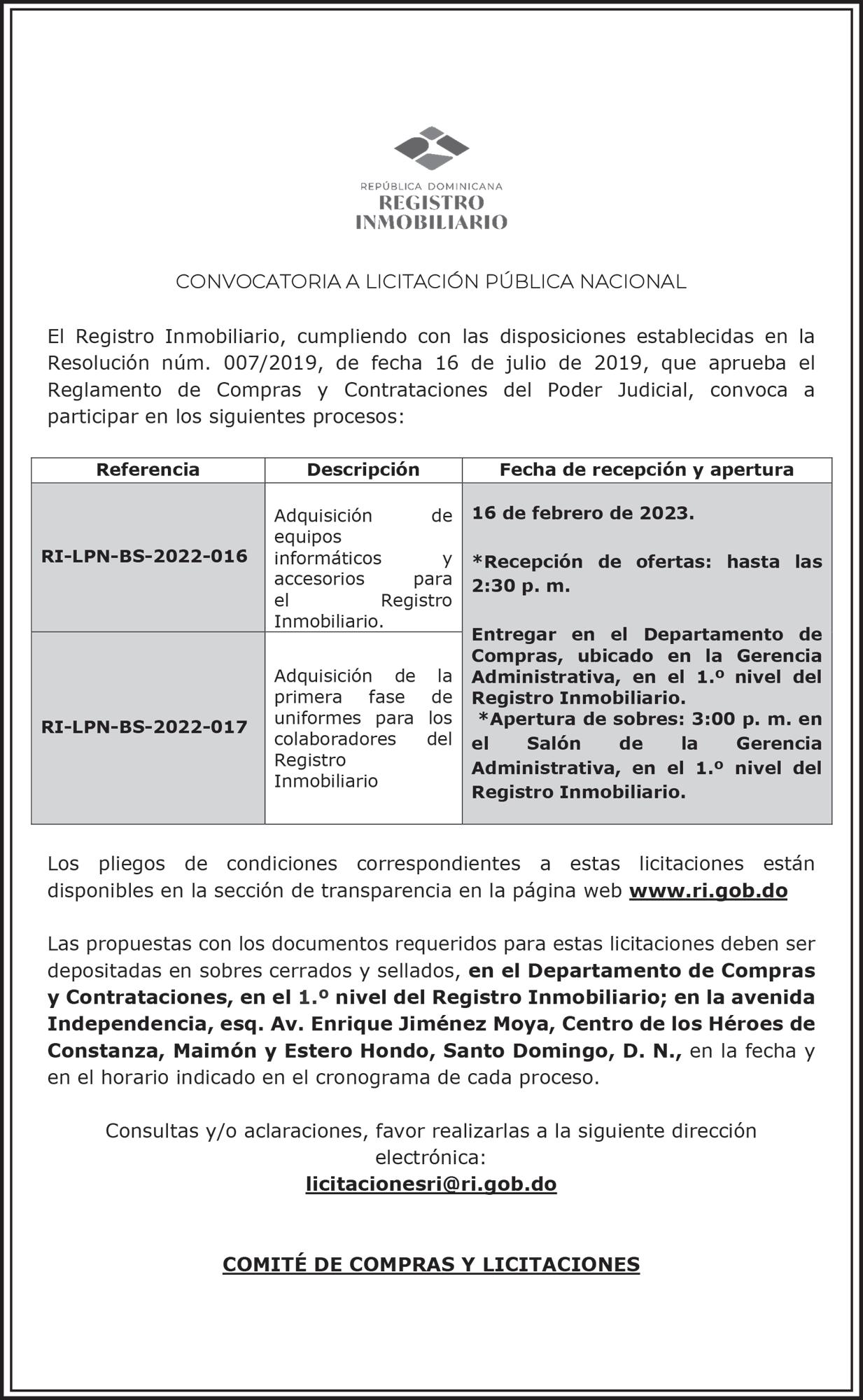 REPÚBLICA DOMINICANA
REGISTRO
INMOBILIARIO

CONVOCATORIA A LICITACIÓN PÚBLICA NACIONAL

El Registro Inmobiliario, cumpliendo con las disposiciones establecidas en la Resolución núm. 007/2019, de fecha 16 de julio de 2019, que aprueba el Reglamento de Compras y Contrataciones del Poder Judicial, convoca a participar en los siguientes procesos:

| Referencia | Descripción | Fecha de recepción y apertura |
|---|---|---|
| RI-LPN-BS-2022-016 | Adquisición de equipos informáticos y accesorios para el Registro Inmobiliario. | 16 de febrero de 2023. *Recepción de ofertas: hasta las 2:30 p. m. Entregar en el Departamento de Compras, ubicado en la Gerencia Administrativa, en el 1.º nivel del Registro Inmobiliario. *Apertura de sobres: 3:00 p. m. en el Salón de la Gerencia Administrativa, en el 1.º nivel del Registro Inmobiliario. |
| RI-LPN-BS-2022-017 | Adquisición de la primera fase de uniformes para los colaboradores del Registro Inmobiliario | |

Los pliegos de condiciones correspondientes a estas licitaciones están disponibles en la sección de transparencia en la página web www.ri.gob.do

Las propuestas con los documentos requeridos para estas licitaciones deben ser depositadas en sobres cerrados y sellados, en el Departamento de Compras y Contrataciones, en el 1.º nivel del Registro Inmobiliario; en la avenida Independencia, esq. Av. Enrique Jiménez Moya, Centro de los Héroes de Constanza, Maimón y Estero Hondo, Santo Domingo, D. N., en la fecha y en el horario indicado en el cronograma de cada proceso.

Consultas y/o aclaraciones, favor realizarlas a la siguiente dirección electrónica:
licitacionesri@ri.gob.do

COMITÉ DE COMPRAS Y LICITACIONES